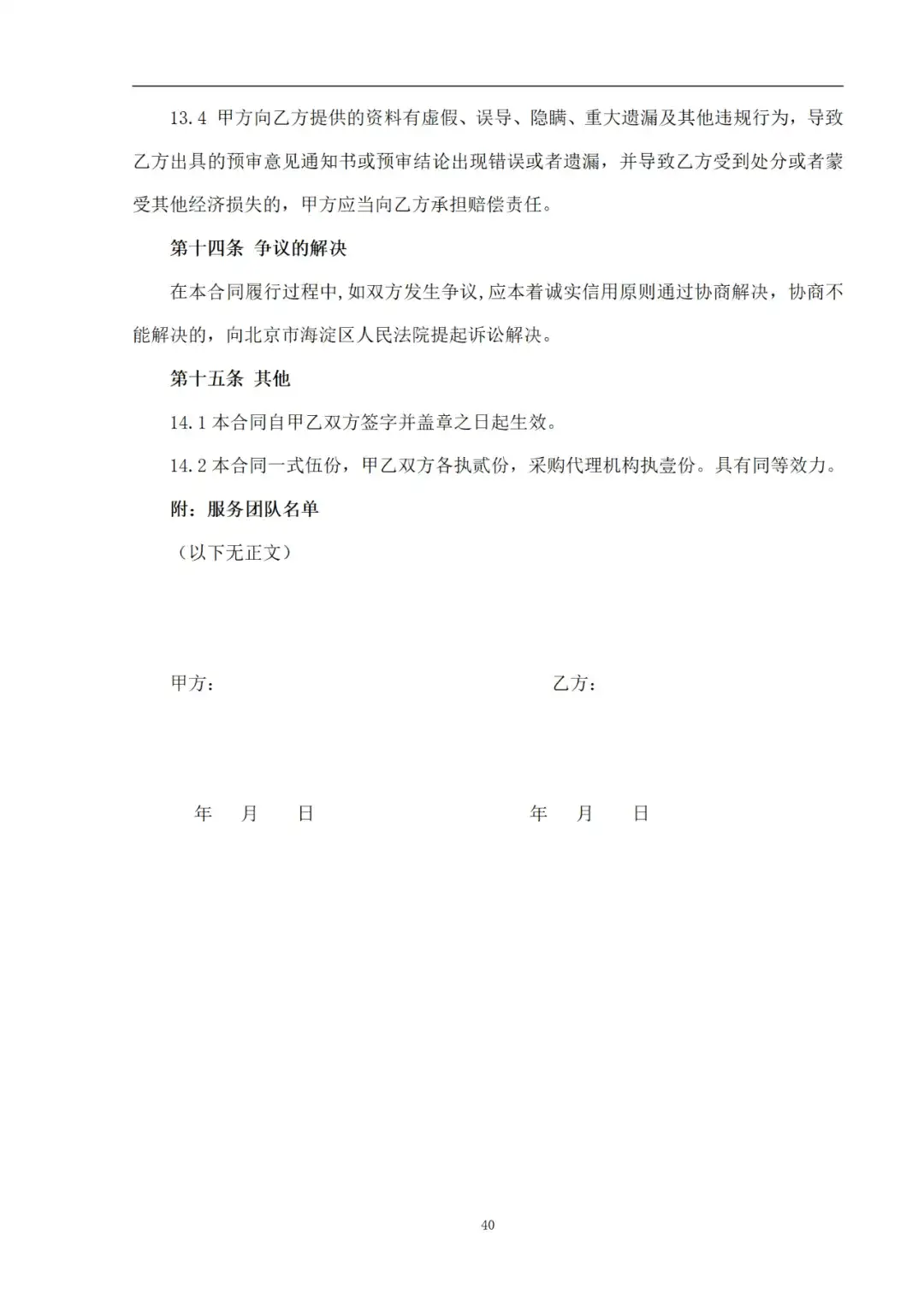 13.4 甲方向乙方提供的资料有虚假、误导、隐瞒、重大遗漏及其他违规行为，导致乙方出具的预审意见通知书或预审结论出现错误或者遗漏，并导致乙方受到处分或者蒙受其他经济损失的，甲方应当向乙方承担赔偿责任。

第十四条 争议的解决

在本合同履行过程中，如双方发生争议，应本着诚实信用原则通过协商解决，协商不能解决的，向北京市海淀区人民法院提起诉讼解决。

第十五条 其他

14.1 本合同自甲乙双方签字并盖章之日起生效。

14.2 本合同一式伍份，甲乙双方各执贰份，采购代理机构执壹份。具有同等效力。

附：服务团队名单

（以下无正文）

甲方：

乙方：

年 月 日

年 月 日

40